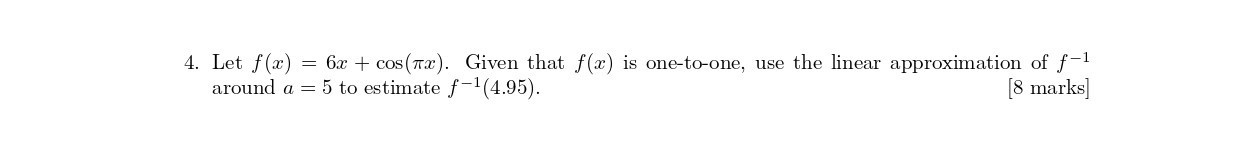 4. Let $f(x) = 6x + \cos(\pi x)$. Given that $f(x)$ is one-to-one, use the linear approximation of $f^{-1}$ around $a = 5$ to estimate $f^{-1}(4.95)$. [8 marks]